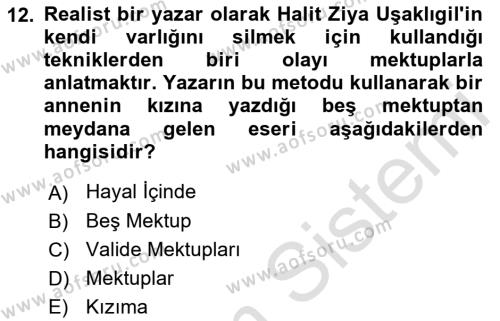 12. Realist bir yazar olarak Halit Ziya Uşaklıgil'in kendi varlığını silmek için kullandığı tekniklerden biri olayı mektuplarla anlatmaktır. Yazarın bu metodu kullanarak bir annenin kızına yazdığı beş mektuptan meydana gelen eseri aşağıdakilerden hangisidir?

A) Hayal İçinde
B) Beş Mektup
C) Valide Mektupları
D) Mektuplar
E) Kızıma

www.aofsoru.com
www.aofsoru.com
www.aofsoru.com
www.aofsoru.com
www.aofsoru.com
www.aofsoru.com
Sistem